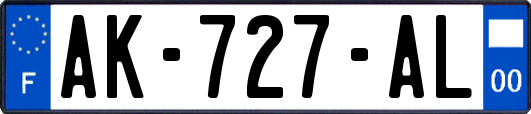 F
AK-727-AL
00